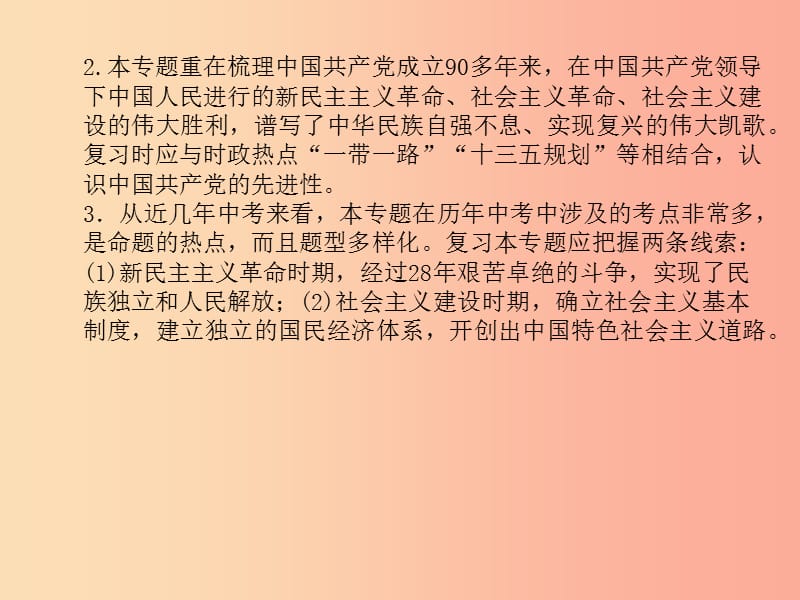 2.本专题重在梳理中国共产党成立90多年来，在中国共产党领导下中国人民进行的新民主主义革命、社会主义革命、社会主义建设的伟大胜利，谱写了中华民族自强不息、实现复兴的伟大凯歌。复习时应与时政热点“一带一路”“十三五规划”等相结合，认识中国共产党的先进性。
3. 从近几年中考来看，本专题在历年中考中涉及的考点非常多，是命题的热点，而且题型多样化。复习本专题应把握两条线索：(1)新民主主义革命时期，经过28年艰苦卓绝的斗争，实现了民族独立和人民解放；(2)社会主义建设时期，确立社会主义基本制度，建立独立的国民经济体系，开创出中国特色社会主义道路。